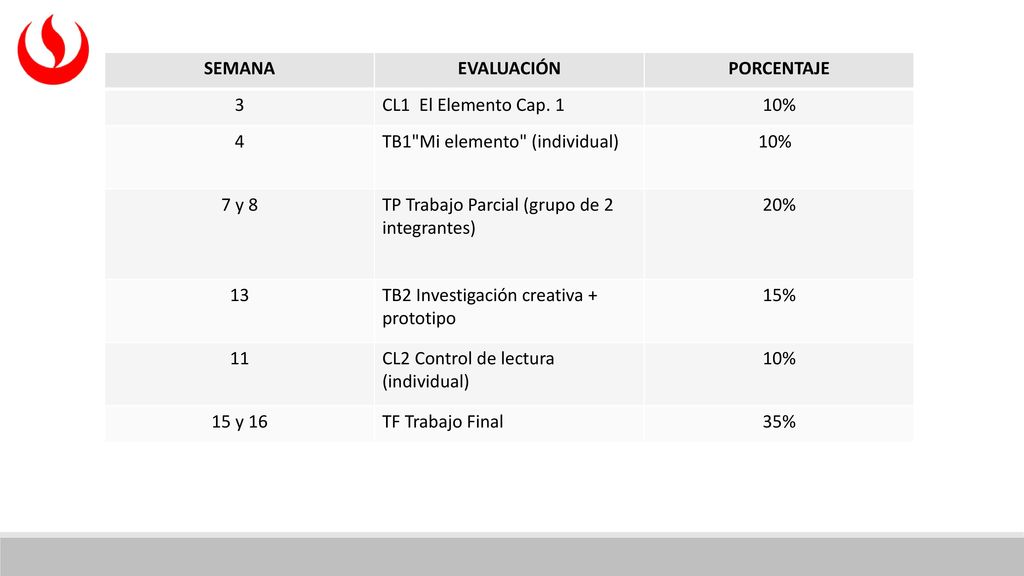 | SEMANA | EVALUACIÓN | PORCENTAJE |
|---|---|---|
| 3 | CL1 El Elemento Cap. 1 | 10% |
| 4 | TB1"Mi elemento" (individual) | 10% |
| 7 y 8 | TP Trabajo Parcial (grupo de 2 integrantes) | 20% |
| 13 | TB2 Investigación creativa + prototipo | 15% |
| 11 | CL2 Control de lectura (individual) | 10% |
| 15 y 16 | TF Trabajo Final | 35% |